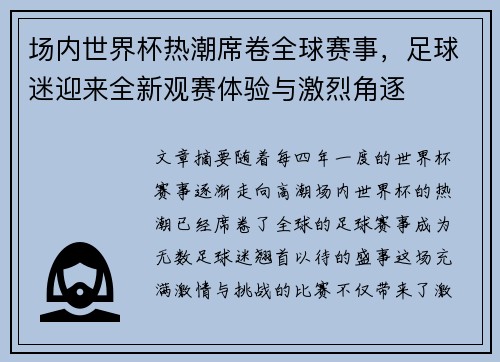 场内世界杯热潮席卷全球赛事，足球迷迎来全新观赛体验与激烈角逐

文章摘要随着每四年一度的世界杯赛事逐渐走向高潮场内世界杯的热潮已经席卷了全球的足球赛事成为无数足球迷翘首以待的盛事这场充满激情与挑战的比赛不仅带来了激